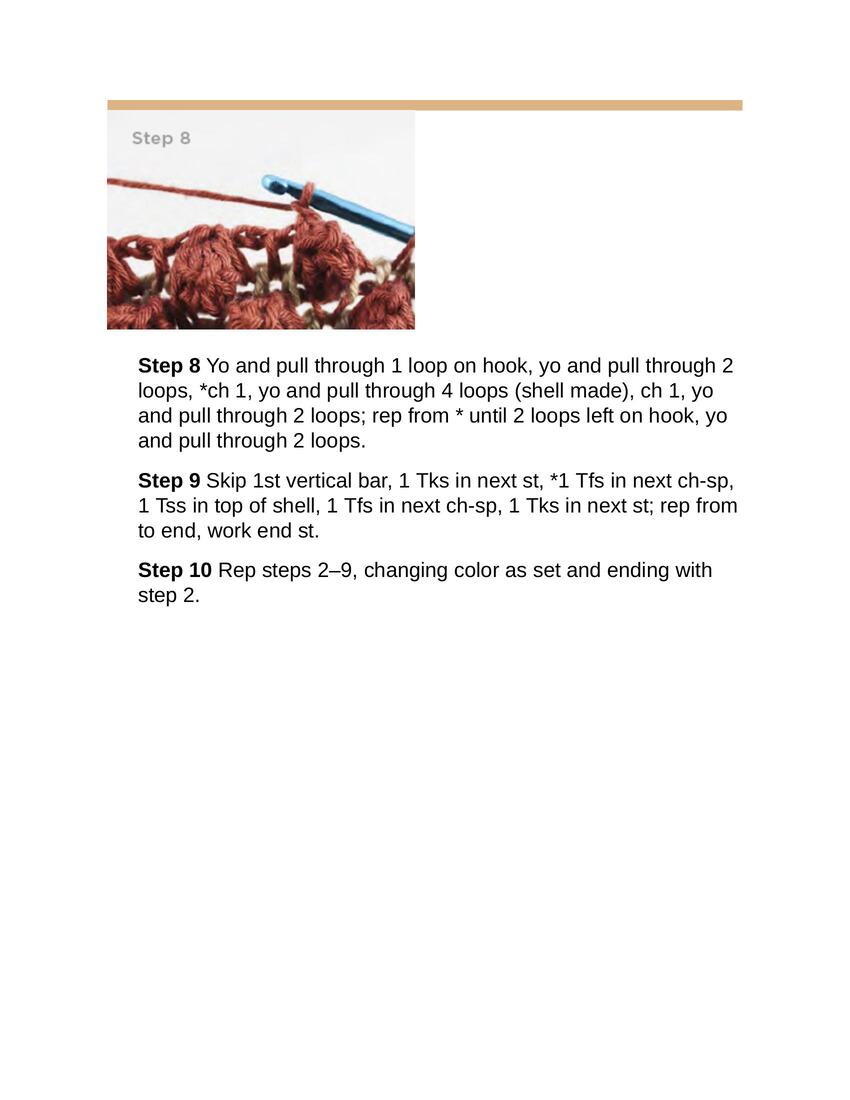 Step 8

Step 8 Yo and pull through 1 loop on hook, yo and pull through 2 loops, *ch 1, yo and pull through 4 loops (shell made), ch 1, yo and pull through 2 loops; rep from * until 2 loops left on hook, yo and pull through 2 loops.

Step 9 Skip 1st vertical bar, 1 Tks in next st, *1 Tfs in next ch-sp, 1 Tss in top of shell, 1 Tfs in next ch-sp, 1 Tks in next st; rep from to end, work end st.

Step 10 Rep steps 2–9, changing color as set and ending with step 2.